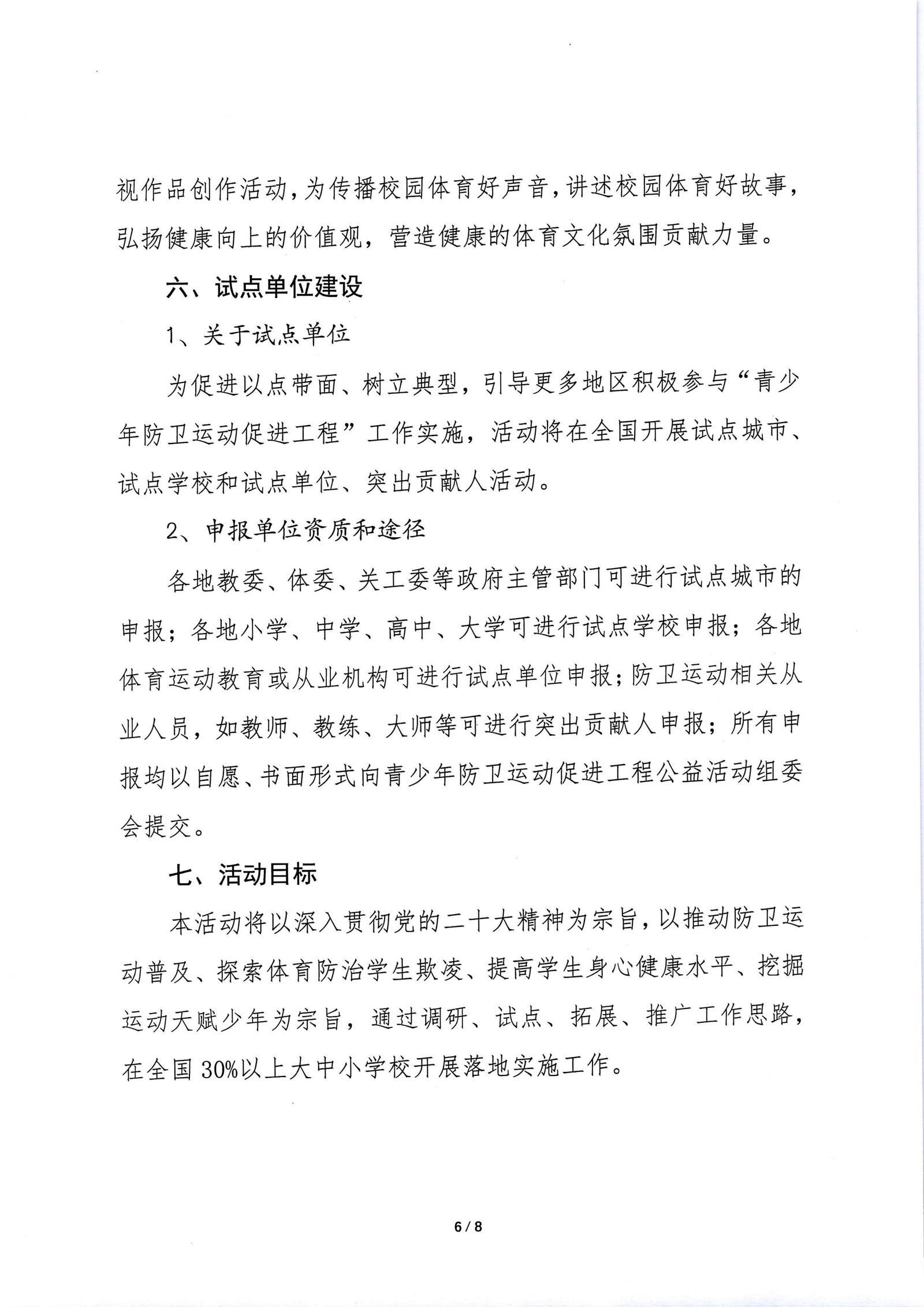 视作品创作活动,为传播校园体育好声音,讲述校园体育好故事,弘扬健康向上的价值观,营造健康的体育文化氛围贡献力量。

六、试点单位建设

1、关于试点单位

为促进以点带面、树立典型,引导更多地区积极参与“青少年防卫运动促进工程”工作实施,活动将在全国开展试点城市、试点学校和试点单位、突出贡献人活动。

2、申报单位资质和途径

各地教委、体委、关工委等政府主管部门可进行试点城市的申报;各地小学、中学、高中、大学可进行试点学校申报;各地体育运动教育或从业机构可进行试点单位申报;防卫运动相关从业人员,如教师、教练、大师等可进行突出贡献人申报;所有申报均以自愿、书面形式向青少年防卫运动促进工程公益活动组委会提交。

七、活动目标

本活动将以深入贯彻党的二十大精神为宗旨,以推动防卫运动普及、探索体育防治学生欺凌、提高学生身心健康水平、挖掘运动天赋少年为宗旨,通过调研、试点、拓展、推广工作思路,在全国30%以上大中小学校开展落地实施工作。

6/8